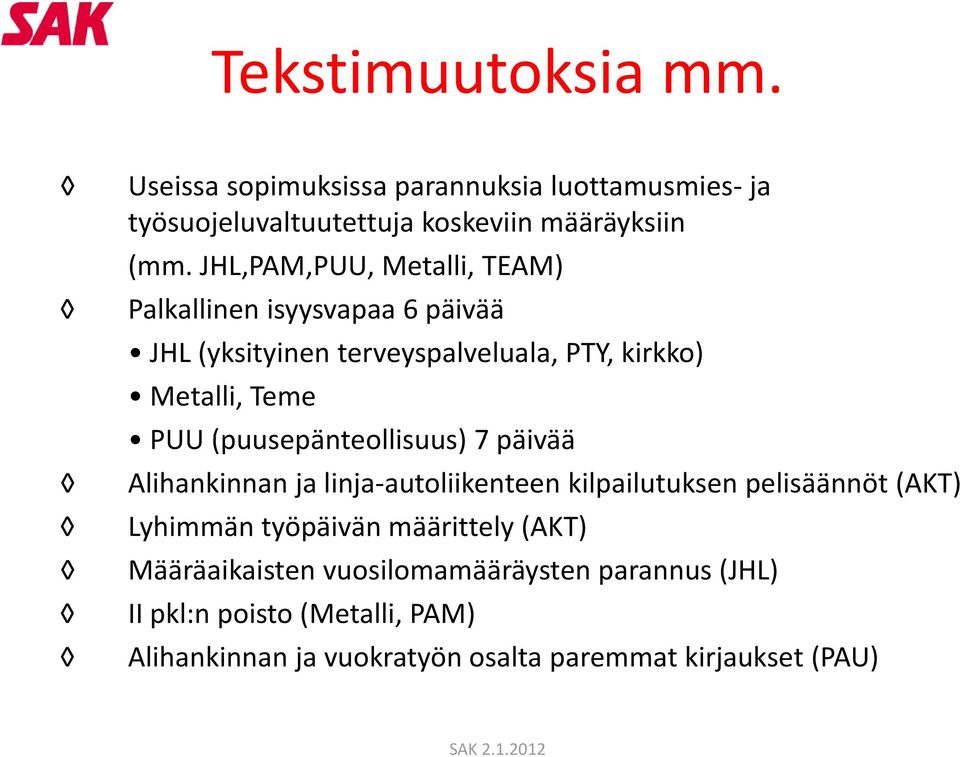 SAK

Tekstimuutoksia mm.

◊ Useissa sopimuksissa parannuksia luottamusmies- ja työsuojeluvaltuutettuja koskeviin määräyksiin (mm. JHL,PAM,PUU, Metalli, TEAM)

◊ Palkallinen isyysvapaa 6 päivää

• JHL (yksityinen terveyspalveluala, PTY, kirkko)

• Metalli, Teme

• PUU (puusepänteollisuus) 7 päivää

◊ Alihankinnan ja linja-autoliikenteen kilpailutuksen pelisäännöt (AKT)

◊ Lyhimmän työpäivän määrittely (AKT)

◊ Määräaikaisten vuosilomamääräysten parannus (JHL)

◊ II pkl:n poisto (Metalli, PAM)

◊ Alihankinnan ja vuokratyön osalta paremmat kirjaukset (PAU)

SAK 2.1.2012